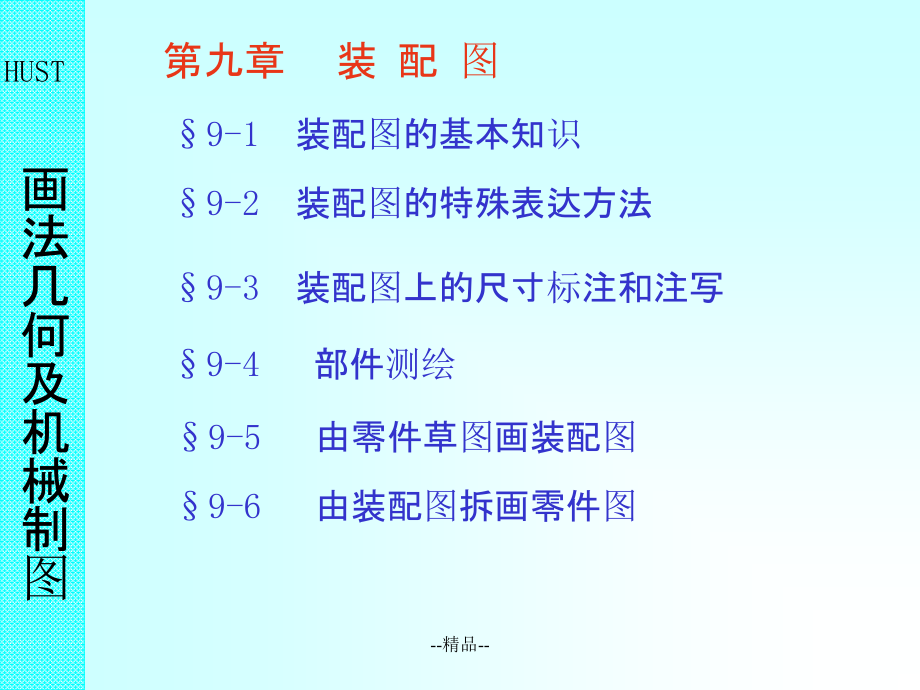 HUST

画法几何及机械制图

第九章 装 配 图

§9-1 装配图的基本知识

§9-2 装配图的特殊表达方法

§9-3 装配图上的尺寸标注和注写

§9-4 部件测绘

§9-5 由零件草图画装配图

§9-6 由装配图拆画零件图

--精品--